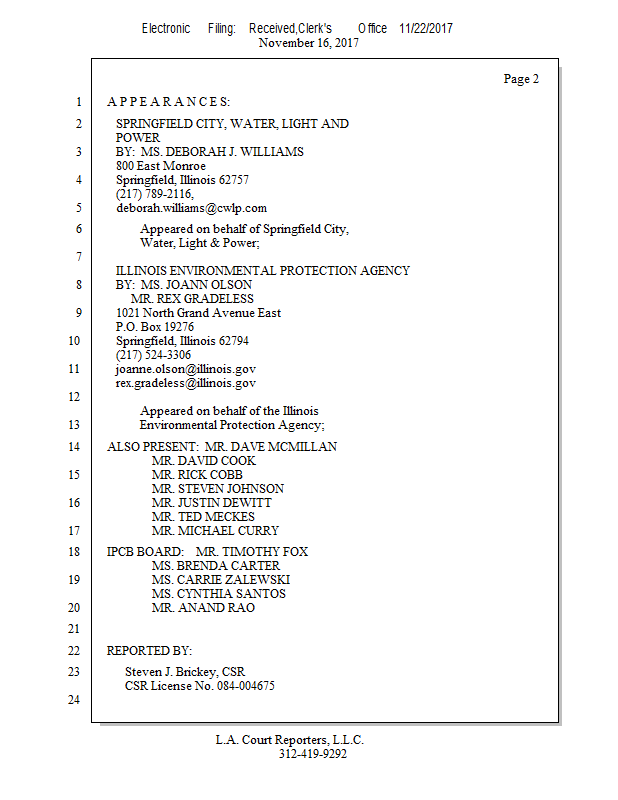 Electronic Filing: Received,Clerk's Office 11/22/2017
November 16, 2017

Page 2

1 A P P E A R A N C E S:

2 SPRINGFIELD CITY, WATER, LIGHT AND POWER
3 BY: MS. DEBORAH J. WILLIAMS
800 East Monroe
4 Springfield, Illinois 62757
(217) 789-2116,
5 deborah.williams@cwlp.com

6 Appeared on behalf of Springfield City, Water, Light & Power;

7

ILLINOIS ENVIRONMENTAL PROTECTION AGENCY
8 BY: MS. JOANN OLSON
MR. REX GRADELESS
9 1021 North Grand Avenue East
P.O. Box 19276
10 Springfield, Illinois 62794
(217) 524-3306
11 joanne.olson@illinois.gov
rex.gradeless@illinois.gov

12

Appeared on behalf of the Illinois
13 Environmental Protection Agency;

14 ALSO PRESENT: MR. DAVE MCMILLAN
MR. DAVID COOK
15 MR. RICK COBB
MR. STEVEN JOHNSON
16 MR. JUSTIN DEWITT
MR. TED MECKES
17 MR. MICHAEL CURRY

18 IPCB BOARD: MR. TIMOTHY FOX
MS. BRENDA CARTER
19 MS. CARRIE ZALEWSKI
MS. CYNTHIA SANTOS
20 MR. ANAND RAO

21

22 REPORTED BY:

23 Steven J. Brickey, CSR
CSR License No. 084-004675

24

L.A. Court Reporters, L.L.C.
312-419-9292